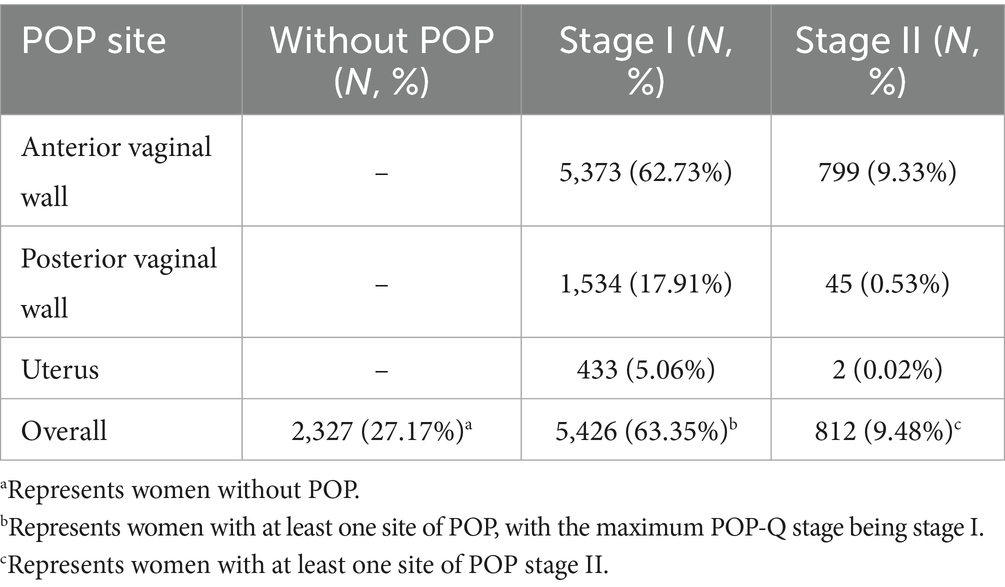 | POP site | Without POP (N, %) | Stage I (N, %) | Stage II (N, %) |
|---|---|---|---|
| Anterior vaginal wall | – | 5,373 (62.73%) | 799 (9.33%) |
| Posterior vaginal wall | – | 1,534 (17.91%) | 45 (0.53%) |
| Uterus | – | 433 (5.06%) | 2 (0.02%) |
| Overall | 2,327 (27.17%)$^{a}$ | 5,426 (63.35%)$^{b}$ | 812 (9.48%)$^{c}$ |

$^{a}$Represents women without POP.

$^{b}$Represents women with at least one site of POP, with the maximum POP-Q stage being stage I.

$^{c}$Represents women with at least one site of POP stage II.